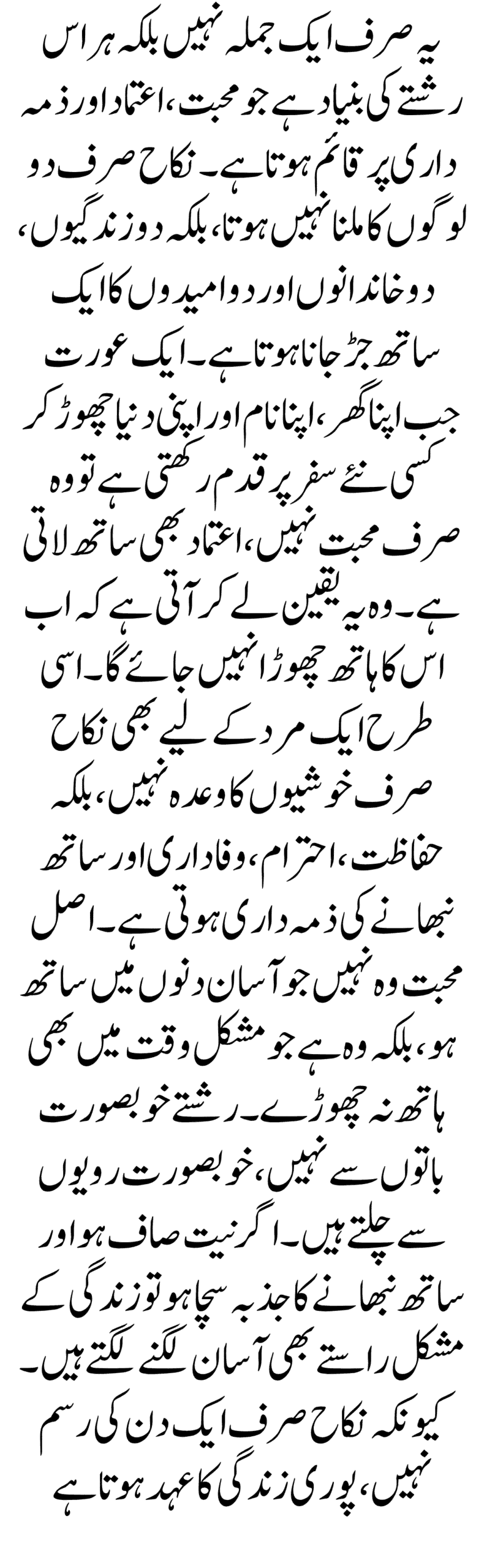 یہ صرف ایک جملہ نہیں بلکہ ہر اس رشتے کی بنیاد ہے جو محبت، اعتماد اور ذمہ داری پر قائم ہوتا ہے۔ نکاح صرف دو لوگوں کا ملنا نہیں ہوتا، بلکہ دو زندگیوں، دو خاندانوں اور دو امیدوں کا ایک ساتھ جڑ جانا ہوتا ہے۔ ایک عورت جب اپنا گھر، اپنا نام اور اپنی دنیا چھوڑ کر کسی نئے سفر پر قدم رکھتی ہے تو وہ صرف محبت نہیں، اعتماد بھی ساتھ لاتی ہے۔ وہ یہ یقین لے کر آتی ہے کہ اب اس کا ہاتھ چھوڑا نہیں جائے گا۔ اسی طرح ایک مرد کے لیے بھی نکاح صرف خوشیوں کا وعدہ نہیں، بلکہ حفاظت، احترام، وفاداری اور ساتھ نبھانے کی ذمہ داری ہوتی ہے۔ اصل محبت وہ نہیں جو آسان دنوں میں ساتھ ہو، بلکہ وہ ہے جو مشکل وقت میں بھی ہاتھ نہ چھوڑے۔ رشتے خوبصورت باتوں سے نہیں، خوبصورت رویوں سے چلتے ہیں۔ اگر نیت صاف ہو اور ساتھ نبھانے کا جذبہ سچا ہو تو زندگی کے مشکل راستے بھی آسان لگنے لگتے ہیں۔ کیونکہ نکاح صرف ایک دن کی رسم نہیں، پوری زندگی کا عہد ہوتا ہے